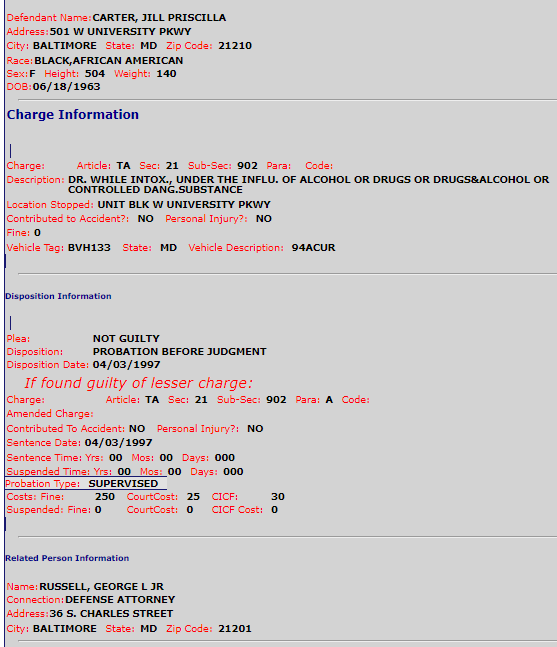 Defendant Name:CARTER, JILL PRISCILLA
Address:501 W UNIVERSITY PKWY
City: BALTIMORE State: MD Zip Code: 21210
Race:BLACK,AFRICAN AMERICAN
Sex:F Height: 504 Weight: 140
DOB:06/18/1963

Charge Information

Charge: Article: TA Sec: 21 Sub-Sec: 902 Para: Code:
Description: DR. WHILE INTOX., UNDER THE INFLU. OF ALCOHOL OR DRUGS OR DRUGS&ALCOHOL OR CONTROLLED DANG.SUBSTANCE
Location Stopped: UNIT BLK W UNIVERSITY PKWY
Contributed to Accident?: NO Personal Injury?: NO
Fine: 0
Vehicle Tag: BVH133 State: MD Vehicle Description: 94ACUR

Disposition Information

Plea: NOT GUILTY
Disposition: PROBATION BEFORE JUDGMENT
Disposition Date: 04/03/1997
If found guilty of lesser charge:
Charge: Article: TA Sec: 21 Sub-Sec: 902 Para: A Code:
Amended Charge:
Contributed To Accident: NO Personal Injury?: NO
Sentence Date: 04/03/1997
Sentence Time: Yrs: 00 Mos: 00 Days: 000
Suspended Time: Yrs: 00 Mos: 00 Days: 000
Probation Type: SUPERVISED
Costs: Fine: 250 CourtCost: 25 CICF: 30
Suspended: Fine: 0 CourtCost: 0 CICF Cost: 0

Related Person Information

Name:RUSSELL, GEORGE L JR
Connection:DEFENSE ATTORNEY
Address:36 S. CHARLES STREET
City: BALTIMORE State: MD Zip Code: 21201